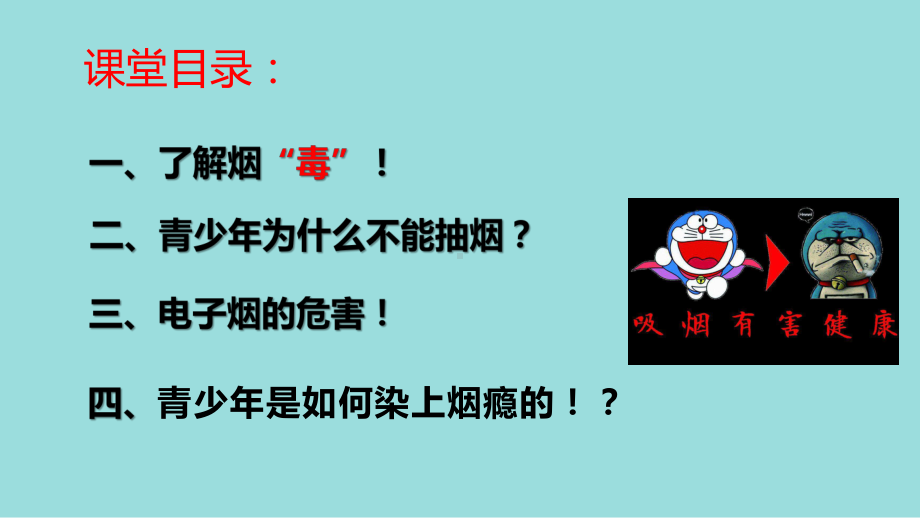 课堂目录：

一、了解烟“毒”！

二、青少年为什么不能抽烟？

三、电子烟的危害！

四、青少年是如何染上烟瘾的！？

吸烟有害健康